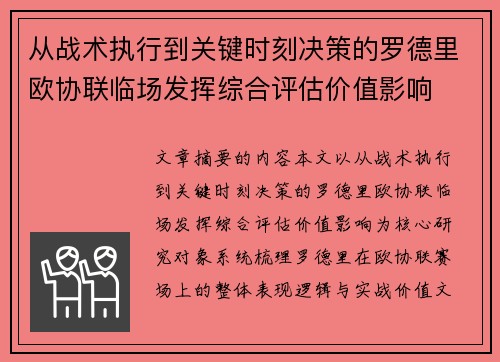 从战术执行到关键时刻决策的罗德里欧协联临场发挥综合评估价值影响

文章摘要的内容本文以从战术执行到关键时刻决策的罗德里欧协联临场发挥综合评估价值影响为核心研究对象系统梳理罗德里在欧协联赛场上的整体表现逻辑与实战价值文